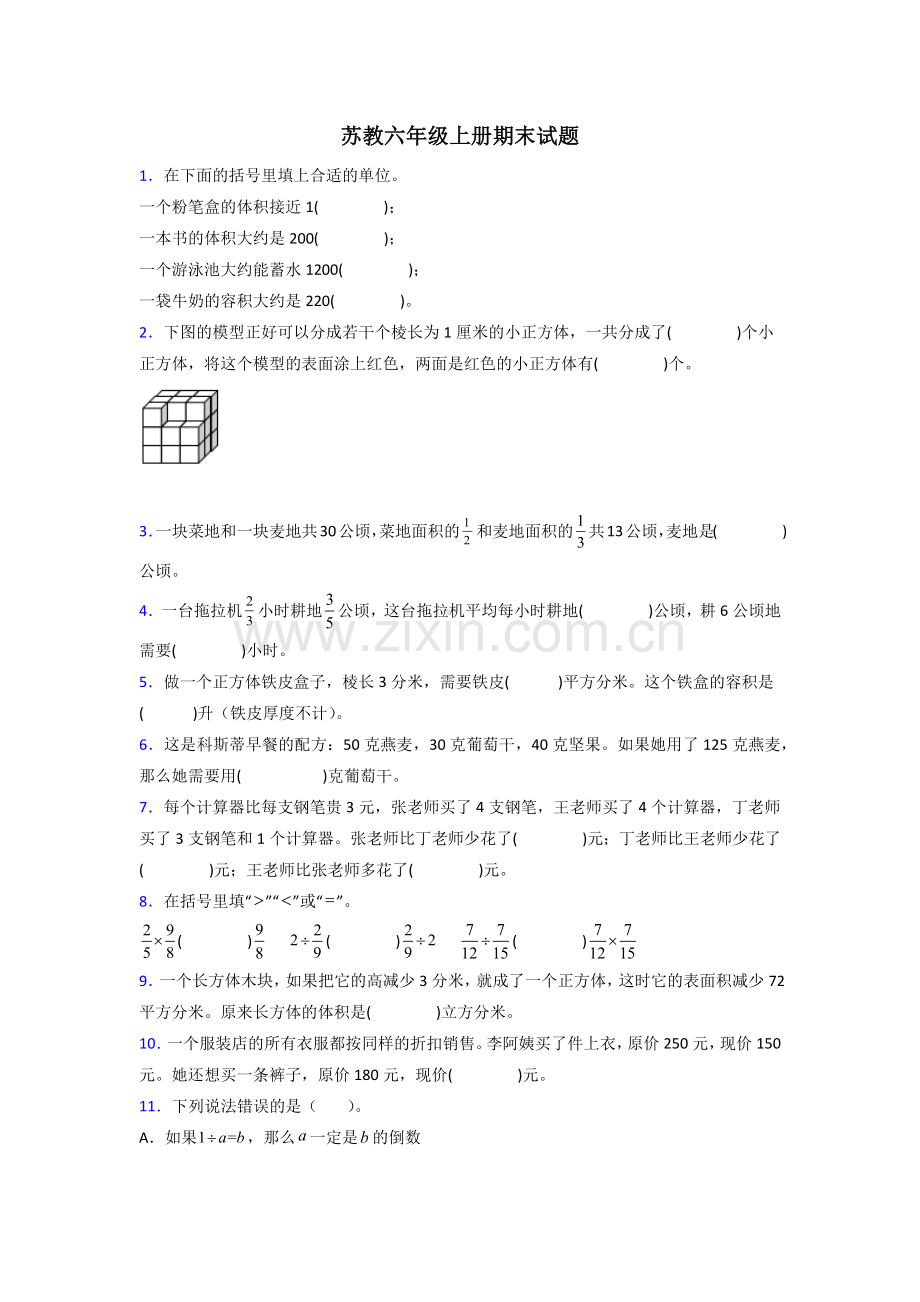 苏教六年级上册期末试题

1．在下面的括号里填上合适的单位。

一个粉笔盒的体积接近1(    )；

一本书的体积大约是200(    )；

一个游泳池大约能蓄水1200(    )；

一袋牛奶的容积大约是220(    )。

2．下图的模型正好可以分成若干个棱长为1厘米的小正方体，一共分成了(    )个小正方体，将这个模型的表面涂上红色，两面是红色的小正方体有(    )个。

3．一块菜地和一块麦地共30公顷，菜地面积的$\frac{1}{2}$和麦地面积的$\frac{1}{3}$共13公顷，麦地是(    )公顷。

4．一台拖拉机$\frac{2}{3}$小时耕地$\frac{3}{5}$公顷，这台拖拉机平均每小时耕地(    )公顷，耕6公顷地需要(    )小时。

5．做一个正方体铁皮盒子，棱长3分米，需要铁皮(    )平方分米。这个铁盒的容积是(    )升（铁皮厚度不计）。

6．这是科斯蒂早餐的配方：50克燕麦，30克葡萄干，40克坚果。如果她用了125克燕麦，那么她需要用(    )克葡萄干。

7．每个计算器比每支钢笔贵3元，张老师买了4支钢笔，王老师买了4个计算器，丁老师买了3支钢笔和1个计算器。张老师比丁老师少花了(    )元；丁老师比王老师少花了(    )元；王老师比张老师多花了(    )元。

8．在括号里填“>”“<”或“=”。

$\frac{2}{5}\times\frac{9}{8}$(    )$\frac{9}{8}$  $2\div\frac{2}{9}$(    )$\frac{2}{9}\div2$  $\frac{7}{12}\div\frac{7}{15}$(    )$\frac{7}{12}\times\frac{7}{15}$

9．一个长方体木块，如果把它的高减少3分米，就成了一个正方体，这时它的表面积减少72平方分米。原来长方体的体积是(    )立方分米。

10．一个服装店的所有衣服都按同样的折扣销售。李阿姨买了件上衣，原价250元，现价150元。她还想买一条裤子，原价180元，现价(    )元。

11．下列说法错误的是（  ）。

A．如果$1\div a=b$，那么$a$一定是$b$的倒数

www.zixin.com.cn